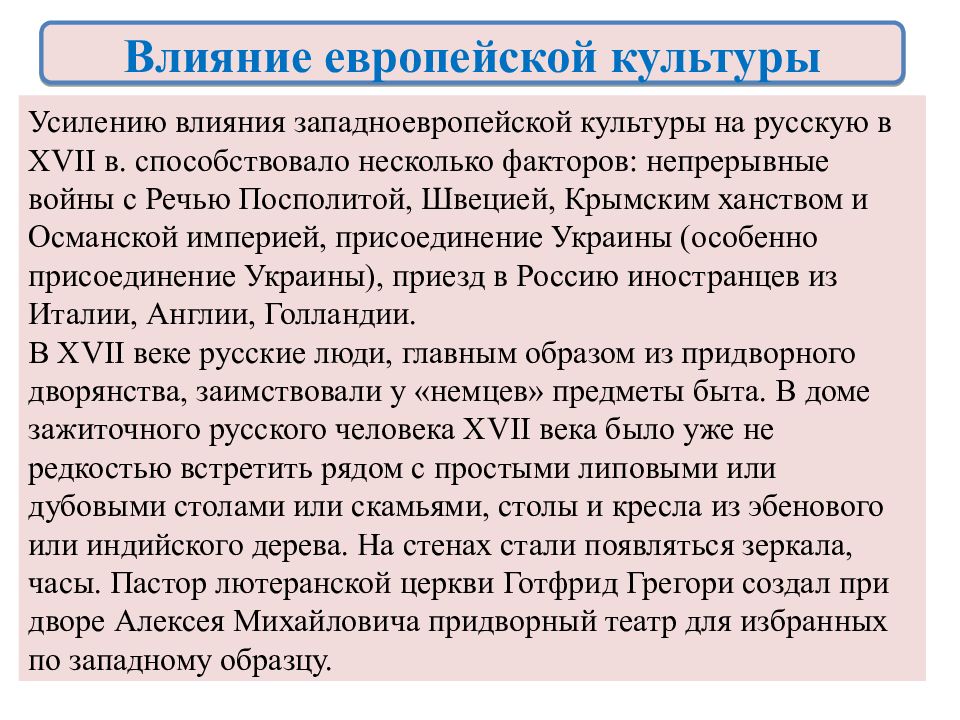 Влияние европейской культуры

Усилению влияния западноевропейской культуры на русскую в XVII в. способствовало несколько факторов: непрерывные войны с Речью Посполитой, Швецией, Крымским ханством и Османской империей, присоединение Украины (особенно присоединение Украины), приезд в Россию иностранцев из Италии, Англии, Голландии.
В XVII веке русские люди, главным образом из придворного дворянства, заимствовали у «немцев» предметы быта. В доме зажиточного русского человека XVII века было уже не редкостью встретить рядом с простыми липовыми или дубовыми столами или скамьями, столы и кресла из эбенового или индийского дерева. На стенах стали появляться зеркала, часы. Пастор лютеранской церкви Готфрид Грегори создал при дворе Алексея Михайловича придворный театр для избранных по западному образцу.